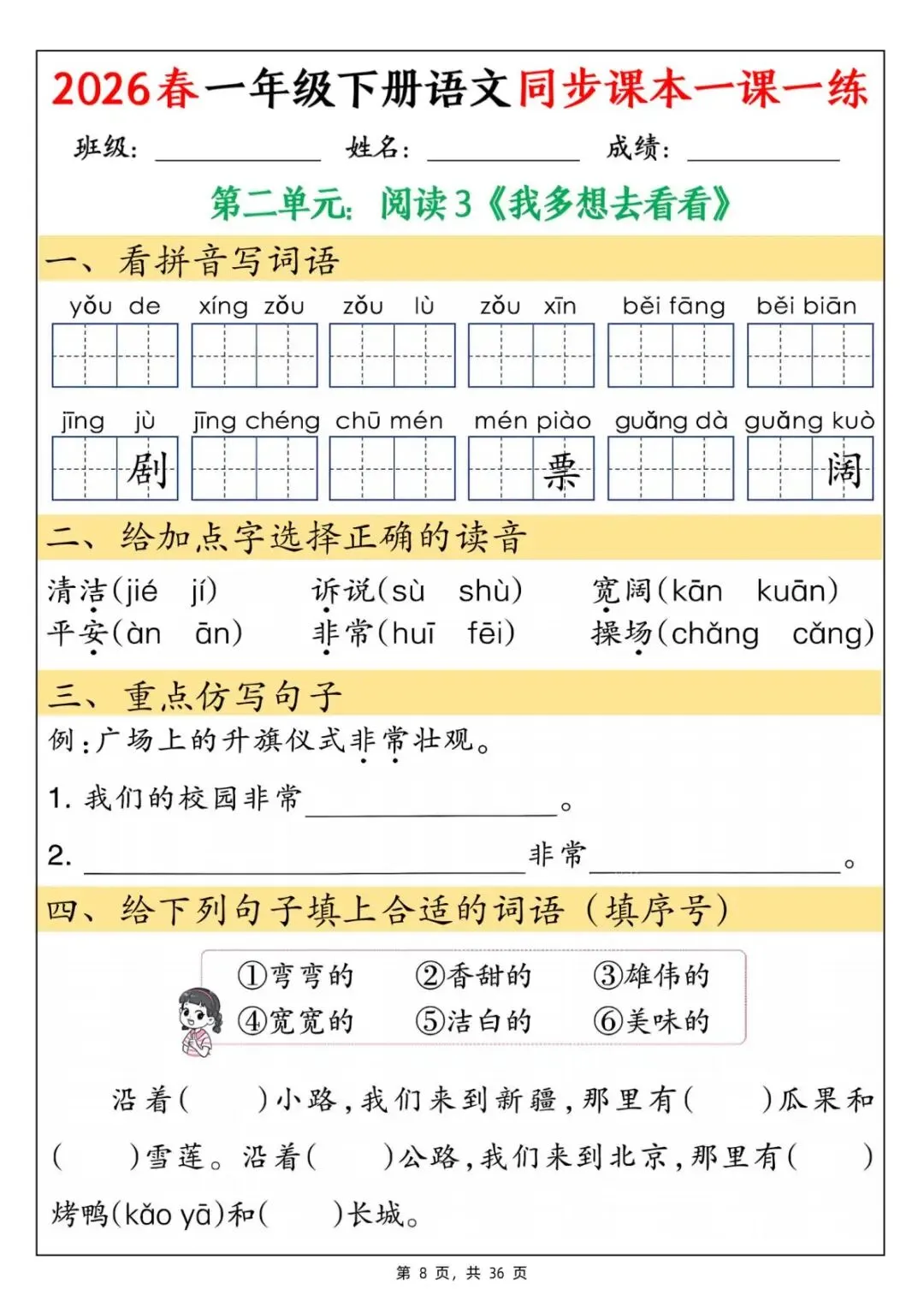 2026春一年级下册语文同步课本一课一练

班级：________ 姓名：________ 成绩：________

第二单元：阅读3《我多想去看看》

一、看拼音写词语

yǒu de　xíng zǒu　zǒu lù　zǒu xīn　běi fāng　běi biān

jīng jù　jīng chéng　chū mén　mén piào　guǎng dà　guǎng kuò

剧　票　阔

二、给加点字选择正确的读音

清洁(jié　jí)　诉说(sù　shù)　宽阔(kān　kuān)

平安(àn　ān)　非常(huī　fēi)　操场(chǎng　cǎng)

三、重点仿写句子

例：广场上的升旗仪式非常壮观。

1. 我们的校园非常________。

2. ________非常________。

四、给下列句子填上合适的词语（填序号）

①弯弯的　②香甜的　③雄伟的
④宽宽的　⑤洁白的　⑥美味的

沿着(　)小路，我们来到新疆，那里有(　)瓜果和(　)雪莲。沿着(　)公路，我们来到北京，那里有(　)烤鸭(kǎo yā)和(　)长城。

第 8 页，共 36 页